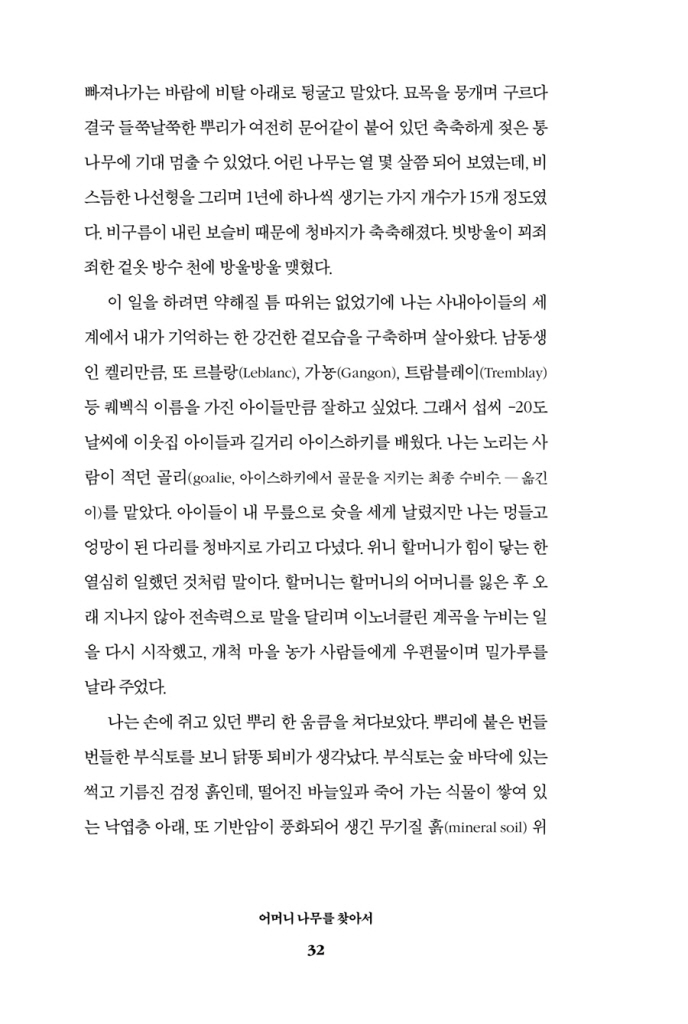 빠져나가는 바람에 비탈 아래로 뒹굴고 말았다. 묘목을 뭉개며 구르다 결국 들쭉날쭉한 뿌리가 여전히 문어같이 붙어 있던 축축하게 젖은 통나무에 기대 멈출 수 있었다. 어린 나무는 열 몇 살쯤 되어 보였는데, 비스듬한 나선형을 그리며 1년에 하나씩 생기는 가지 개수가 15개 정도였다. 비구름이 내린 보슬비 때문에 청바지가 축축해졌다. 빗방울이 꾀죄죄한 겉옷 방수 천에 방울방울 맺혔다.

이 일을 하려면 약해질 틈 따위는 없었기에 나는 사내아이들의 세계에서 내가 기억하는 한 강건한 겉모습을 구축하며 살아왔다. 남동생인 켈리만큼, 또 르블랑(Leblanc), 가뇽(Gangon), 트람블레이(Tremblay) 등 퀘벡식 이름을 가진 아이들만큼 잘하고 싶었다. 그래서 섭씨 -20도 날씨에 이웃집 아이들과 길거리 아이스하키를 배웠다. 나는 노리는 사람이 적던 골리(goalie, 아이스하키에서 골문을 지키는 최종 수비수. — 옮긴이)를 맡았다. 아이들이 내 무릎으로 슛을 세게 날렸지만 나는 멍들고 엉망이 된 다리를 청바지로 가리고 다녔다. 위니 할머니가 힘이 닿는 한 열심히 일했던 것처럼 말이다. 할머니는 할머니의 어머니를 잃은 후 오래 지나지 않아 전속력으로 말을 달리며 이노너클린 계곡을 누비는 일을 다시 시작했고, 개척 마을 농가 사람들에게 우편물이며 밀가루를 날라 주었다.

나는 손에 쥐고 있던 뿌리 한 움큼을 쳐다보았다. 뿌리에 붙은 번들번들한 부식토를 보니 닭똥 퇴비가 생각났다. 부식토는 숲 바닥에 있는 썩고 기름진 검정 흙인데, 떨어진 바늘잎과 죽어 가는 식물이 쌓여 있는 낙엽층 아래, 또 기반암이 풍화되어 생긴 무기질 흙(mineral soil) 위

어머니 나무를 찾아서

32